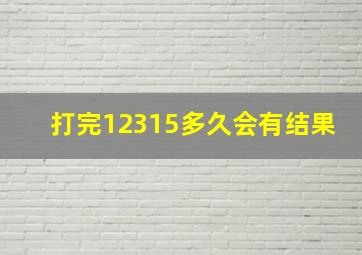 打完12315多久会有结果